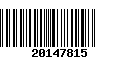 20147815